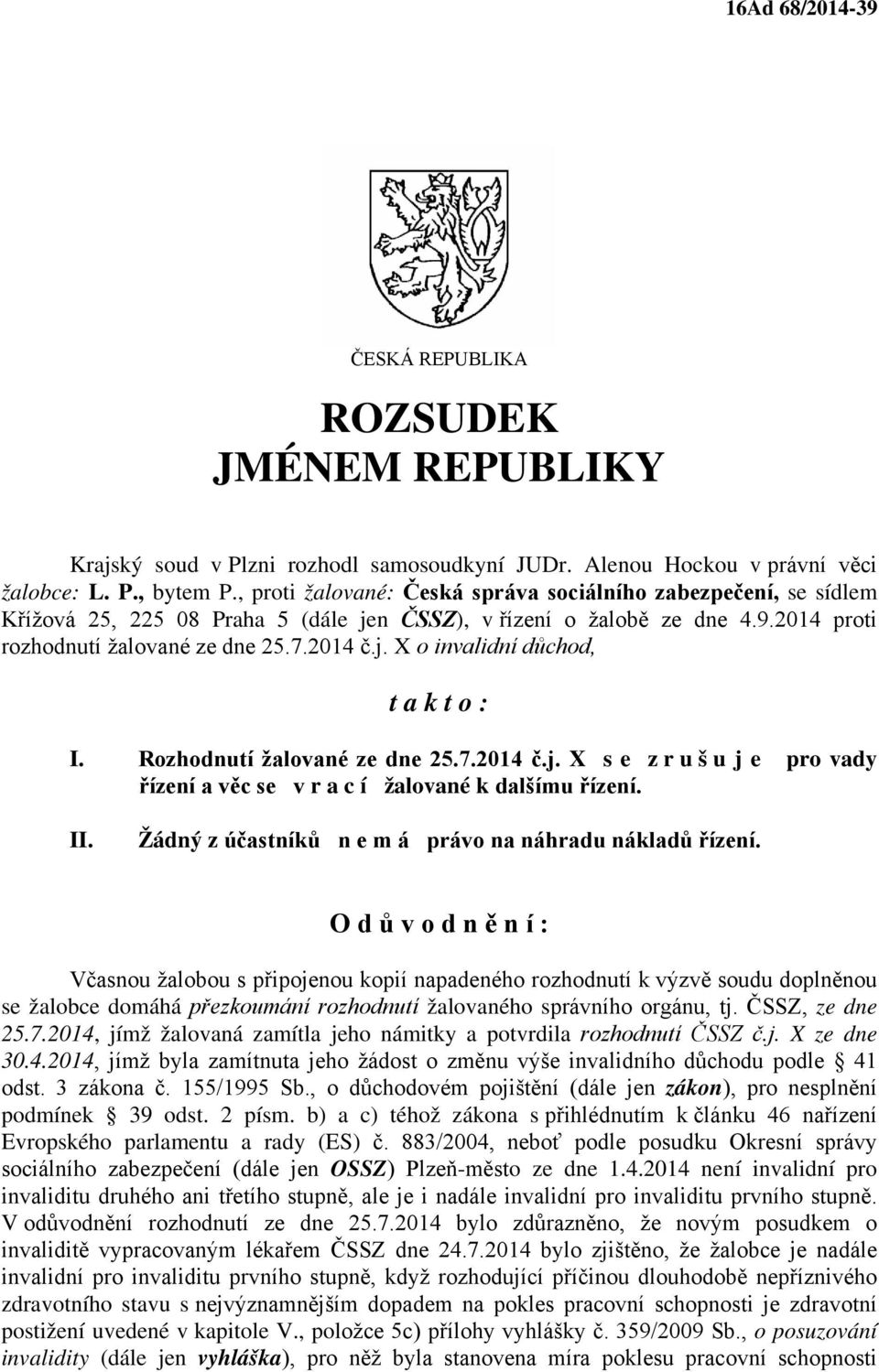 16Ad 68/2014-39

ČESKÁ REPUBLIKA

ROZSUDEK
JMÉNEM REPUBLIKY

Krajský soud v Plzni rozhodl samosoudkyní JUDr. Alenou Hockou v právní věci žalobce: L. P., bytem P., proti žalované: Česká správa sociálního zabezpečení, se sídlem Křížová 25, 225 08 Praha 5 (dále jen ČSSZ), v řízení o žalobě ze dne 4.9.2014 proti rozhodnutí žalované ze dne 25.7.2014 č.j. X o invalidní důchod,

t a k t o :

I. Rozhodnutí žalované ze dne 25.7.2014 č.j. X s e z r u š u j e pro vady řízení a věc se v r a c í žalované k dalšímu řízení.

II. Žádný z účastníků n e m á právo na náhradu nákladů řízení.

O d ů v o d n ě n í :

Včasnou žalobou s připojenou kopií napadeného rozhodnutí k výzvě soudu doplněnou se žalobce domáhá přezkoumání rozhodnutí žalovaného správního orgánu, tj. ČSSZ, ze dne 25.7.2014, jímž žalovaná zamítla jeho námitky a potvrdila rozhodnutí ČSSZ č.j. X ze dne 30.4.2014, jímž byla zamítnuta jeho žádost o změnu výše invalidního důchodu podle § 41 odst. 3 zákona č. 155/1995 Sb., o důchodovém pojištění (dále jen zákon), pro nesplnění podmínek § 39 odst. 2 písm. b) a c) téhož zákona s přihlédnutím k článku 46 nařízení Evropského parlamentu a rady (ES) č. 883/2004, neboť podle posudku Okresní správy sociálního zabezpečení (dále jen OSSZ) Plzeň-město ze dne 1.4.2014 není invalidní pro invaliditu druhého ani třetího stupně, ale je i nadále invalidní pro invaliditu prvního stupně. V odůvodnění rozhodnutí ze dne 25.7.2014 bylo zdůrazněno, že novým posudkem o invaliditě vypracovaným lékařem ČSSZ dne 24.7.2014 bylo zjištěno, že žalobce je nadále invalidní pro invaliditu prvního stupně, když rozhodující příčinou dlouhodobě nepříznivého zdravotního stavu s nejvýznamnějším dopadem na pokles pracovní schopnosti je zdravotní postižení uvedené v kapitole V., položce 5c) přílohy vyhlášky č. 359/2009 Sb., o posuzování invalidity (dále jen vyhláška), pro něž byla stanovena míra poklesu pracovní schopnosti